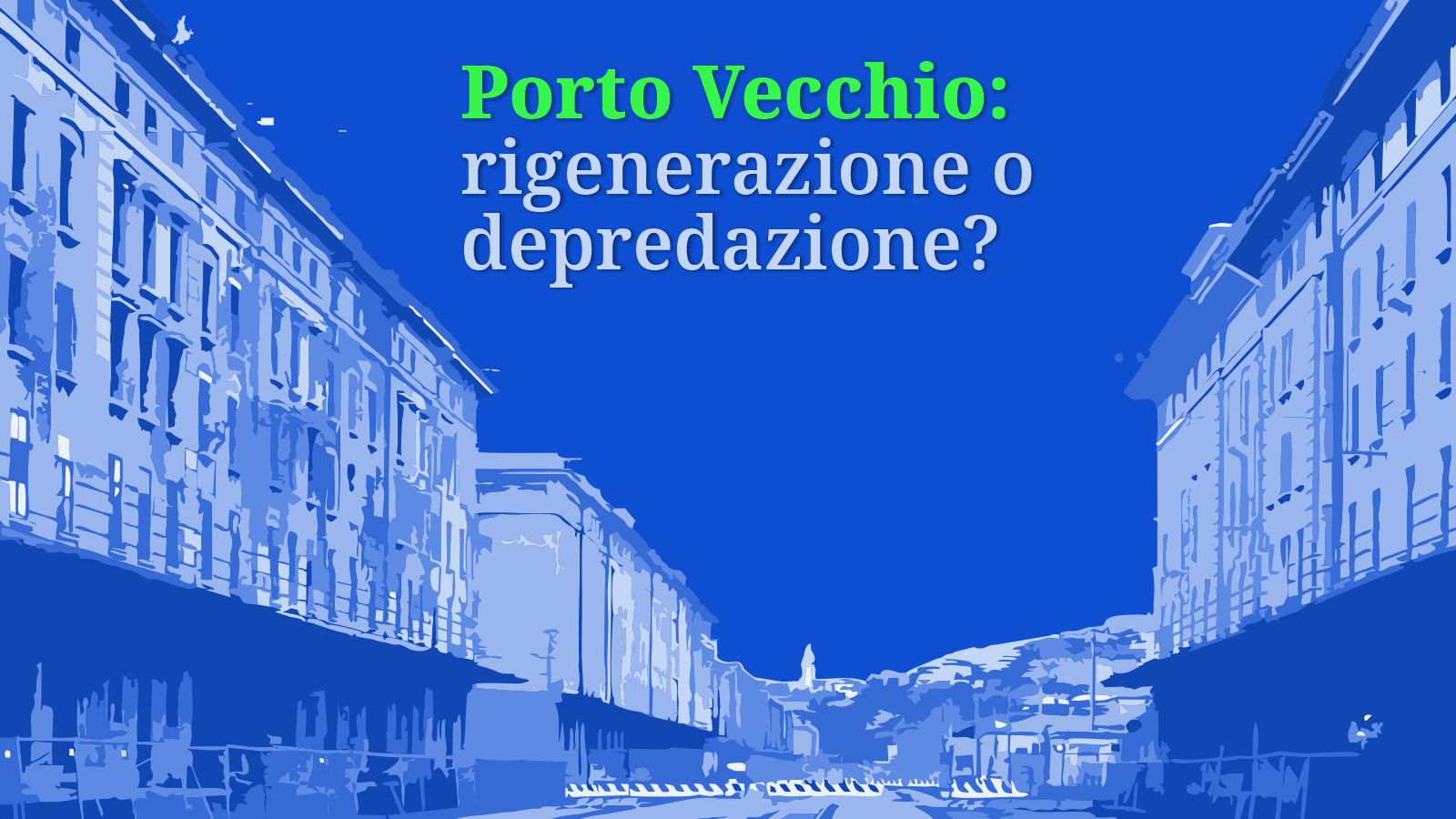 Porto Vecchio:
rigenerazione o depredazione?